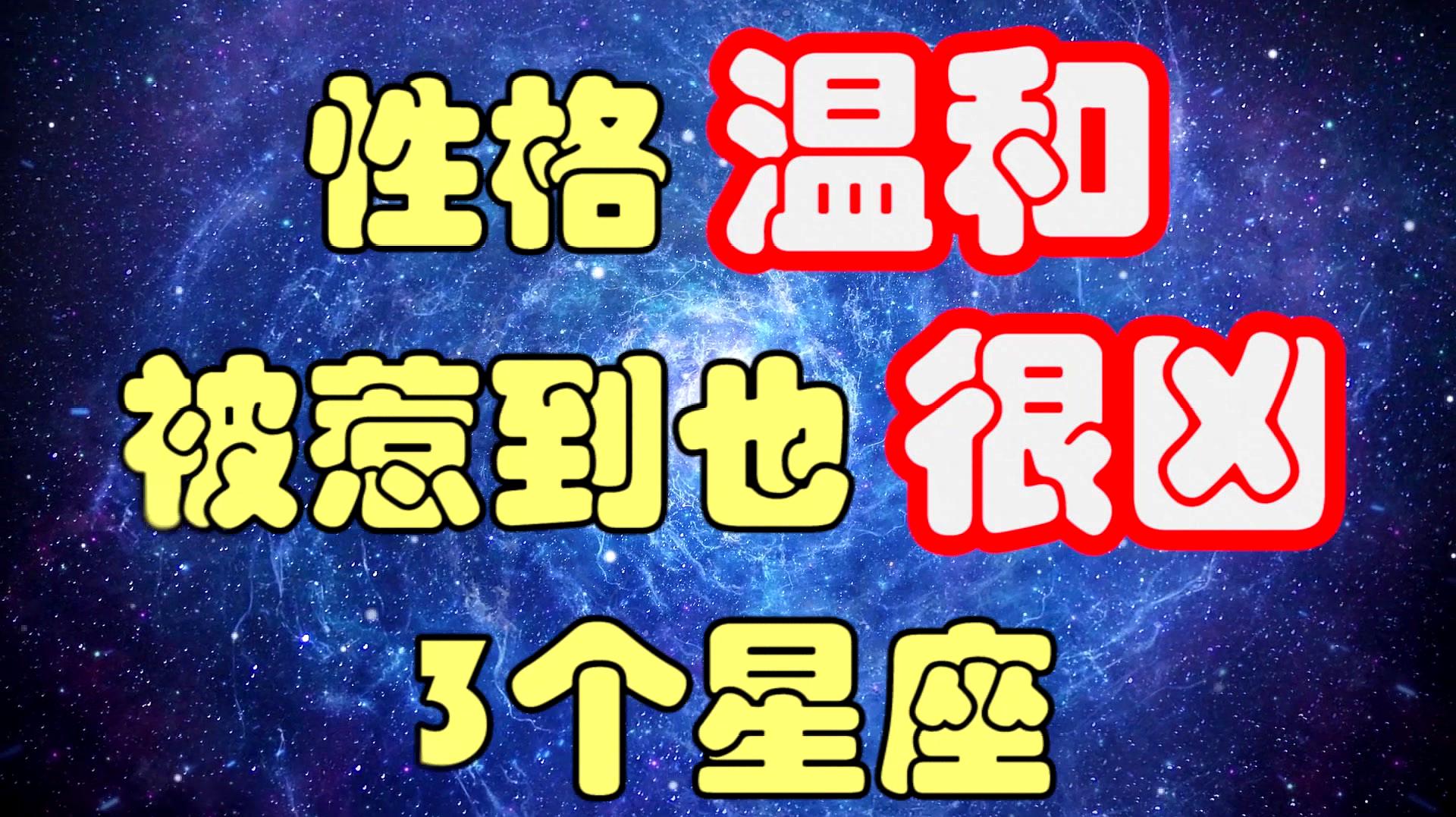 性格 温和
被惹到也 很凶
3个星座